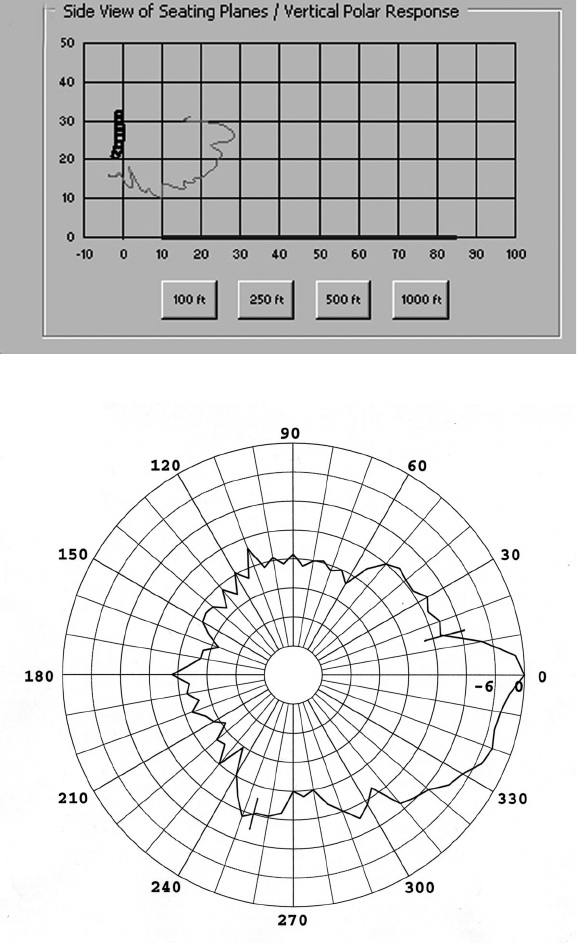 Side View of Seating Planes / Vertical Polar Response

50
40
30
20
10
0
-10 0 10 20 30 40 50 60 70 80 90 100

100 ft
250 ft
500 ft
1000 ft

90
120
60
150
30
180
-6
0
0
210
330
240
300
270